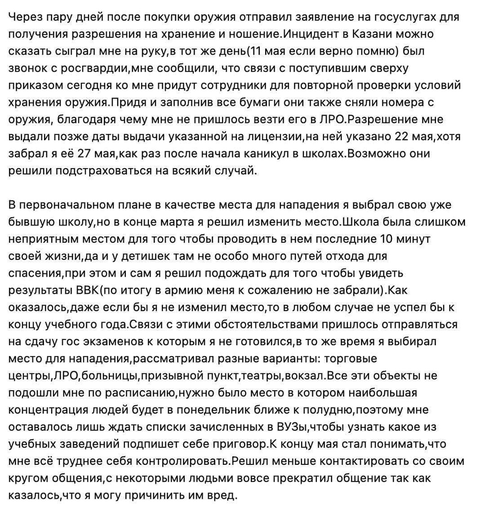 Через пару дней после покупки оружия отправил заявление на госуслугах для получения разрешения на хранение и ношение.Инцидент в Казани можно сказать сыграл мне на руку,в тот же день(11 мая если верно помню) был звонок с росгвардии,мне сообщили, что связи с поступившим сверху приказом сегодня ко мне придут сотрудники для повторной проверки условий хранения оружия.Придя и заполнив все бумаги они также сняли номера с оружия, благодаря чему мне не пришлось везти его в ЛРО.Разрешение мне выдали позже даты выдачи указанной на лицензии,на ней указано 22 мая,хотя забрал я её 27 мая,как раз после начала каникул в школах.Возможно они решили подстраховаться на всякий случай.

В первоначальном плане в качестве места для нападения я выбрал свою уже бывшую школу,но в конце марта я решил изменить место.Школа была слишком неприятным местом для того чтобы проводить в нем последние 10 минут своей жизни,да и у детишек там не особо много путей отхода для спасения,при этом и сам я решил подождать для того чтобы увидеть результаты ВВК(по итогу в армию меня к сожалению не забрали).Как оказалось,даже если бы я не изменил место,то в любом случае не успел бы к концу учебного года.Связи с этими обстоятельствами пришлось отправляться на сдачу гос экзаменов к которым я не готовился,в то же время я выбирал место для нападения,рассматривал разные варианты: торговые центры,ЛРО,больницы,призывной пункт,театры,вокзал.Все эти объекты не подошли мне по расписанию,нужно было место в котором наибольшая концентрация людей будет в понедельник ближе к полудню,поэтому мне оставалось лишь ждать списки зачисленных в ВУЗы,чтобы узнать какое из учебных заведений подпишет себе приговор.К концу мая стал понимать,что мне всё труднее себя контролировать.Решил меньше контактировать со своим кругом общения,с некоторыми людьми вовсе прекратил общение так как казалось,что я могу причинить им вред.